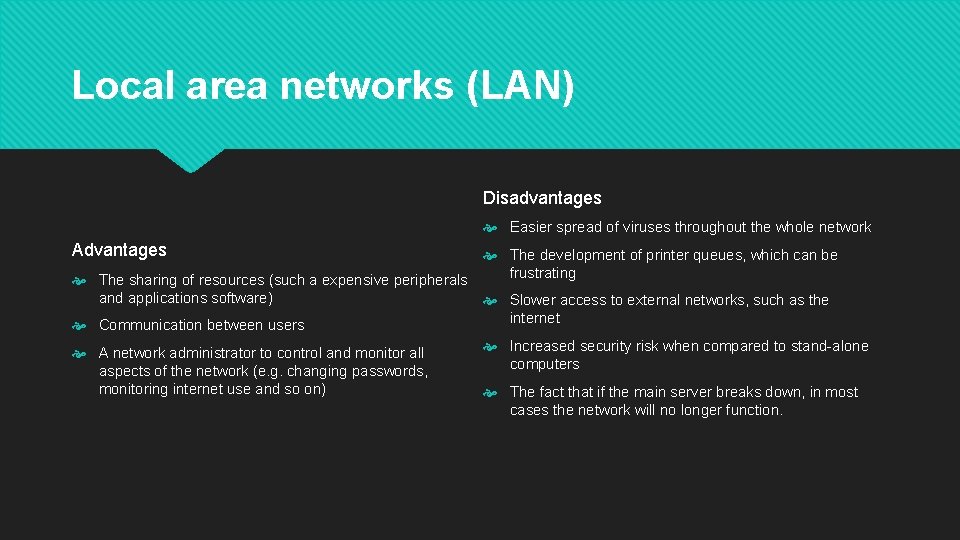 Local area networks (LAN)

Advantages

The sharing of resources (such a expensive peripherals and applications software)

Communication between users

A network administrator to control and monitor all aspects of the network (e.g. changing passwords, monitoring internet use and so on)

Disadvantages

Easier spread of viruses throughout the whole network

The development of printer queues, which can be frustrating

Slower access to external networks, such as the internet

Increased security risk when compared to stand-alone computers

The fact that if the main server breaks down, in most cases the network will no longer function.